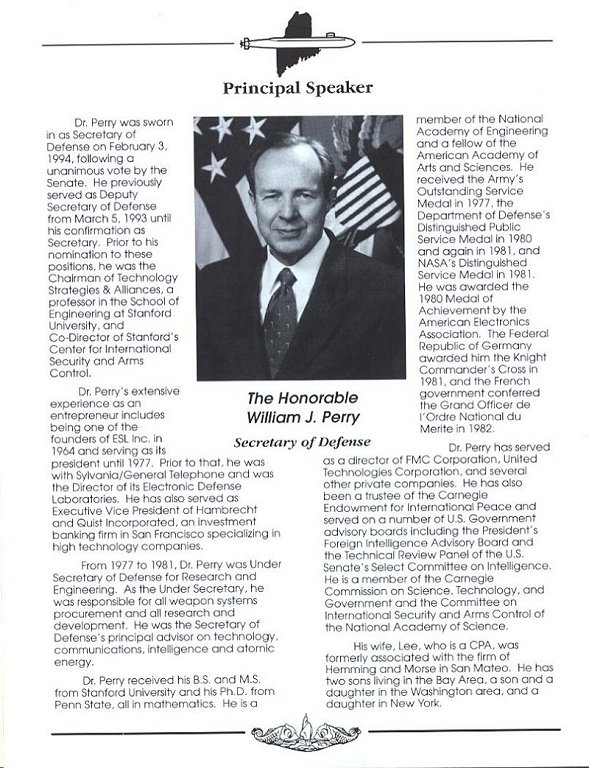 Principal Speaker

Dr. Perry was sworn in as Secretary of Defense on February 3, 1994, following a unanimous vote by the Senate. He previously served as Deputy Secretary of Defense from March 5, 1993 until his confirmation as Secretary. Prior to his nomination to these positions, he was the Chairman of Technology Strategies & Alliances, a professor in the School of Engineering at Stanford University, and Co-Director of Stanford's Center for International Security and Arms Control.

Dr. Perry's extensive experience as an entrepreneur includes being one of the founders of ESL Inc. in 1964 and serving as its president until 1977. Prior to that, he was with Sylvania/General Telephone and was the Director of its Electronic Defense Laboratories. He has also served as Executive Vice President of Hambrecht and Quist Incorporated, an investment banking firm in San Francisco specializing in high technology companies.

From 1977 to 1981, Dr. Perry was Under Secretary of Defense for Research and Engineering. As the Under Secretary, he was responsible for all weapon systems procurement and all research and development. He was the Secretary of Defense's principal advisor on technology, communications, intelligence and atomic energy.

Dr. Perry received his B.S. and M.S. from Stanford University and his Ph.D. from Penn State, all in mathematics. He is a member of the National Academy of Engineering and a fellow of the American Academy of Arts and Sciences. He received the Army's Outstanding Service Medal in 1977, the Department of Defense's Distinguished Public Service Medal in 1980 and again in 1981, and NASA's Distinguished Service Medal in 1981. He was awarded the 1980 Medal of Achievement by the American Electronics Association. The Federal Republic of Germany awarded him the Knight Commander's Cross in 1981, and the French government conferred the Grand Officer de l'Ordre National du Merite in 1982.

The Honorable
William J. Perry

Secretary of Defense

Dr. Perry has served as a director of FMC Corporation, United Technologies Corporation, and several other private companies. He has also been a trustee of the Carnegie Endowment for International Peace and served on a number of U.S. Government advisory boards including the President's Foreign Intelligence Advisory Board and the Technical Review Panel of the U.S. Senate's Select Committee on Intelligence. He is a member of the Carnegie Commission on Science, Technology, and Government and the Committee on International Security and Arms Control of the National Academy of Science.

His wife, Lee, who is a CPA, was formerly associated with the firm of Hemming and Morse in San Mateo. He has two sons living in the Bay Area, a son and a daughter in the Washington area, and a daughter in New York.